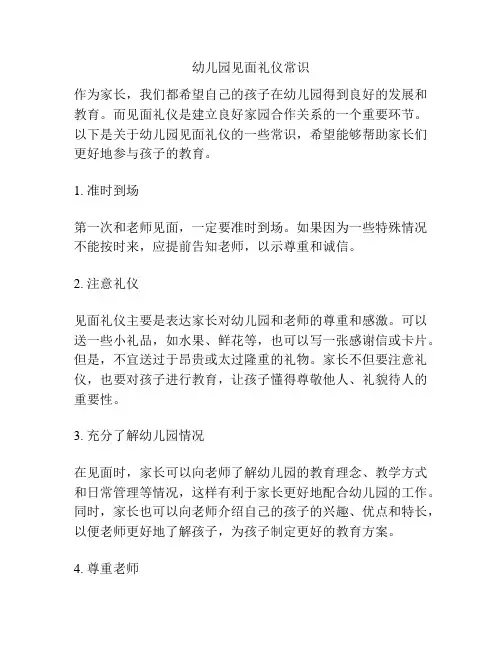 幼儿园见面礼仪常识

作为家长，我们都希望自己的孩子在幼儿园得到良好的发展和教育。而见面礼仪是建立良好家园合作关系的一个重要环节。以下是关于幼儿园见面礼仪的一些常识，希望能够帮助家长们更好地参与孩子的教育。

1. 准时到场

第一次和老师见面，一定要准时到场。如果因为一些特殊情况不能按时来，应提前告知老师，以示尊重和诚信。

2. 注意礼仪

见面礼仪主要是表达家长对幼儿园和老师的尊重和感激。可以送一些小礼品，如水果、鲜花等，也可以写一张感谢信或卡片。但是，不宜送过于昂贵或太过隆重的礼物。家长不但要注意礼仪，也要对孩子进行教育，让孩子懂得尊敬他人、礼貌待人的重要性。

3. 充分了解幼儿园情况

在见面时，家长可以向老师了解幼儿园的教育理念、教学方式和日常管理等情况，这样有利于家长更好地配合幼儿园的工作。同时，家长也可以向老师介绍自己的孩子的兴趣、优点和特长，以便老师更好地了解孩子，为孩子制定更好的教育方案。

4. 尊重老师